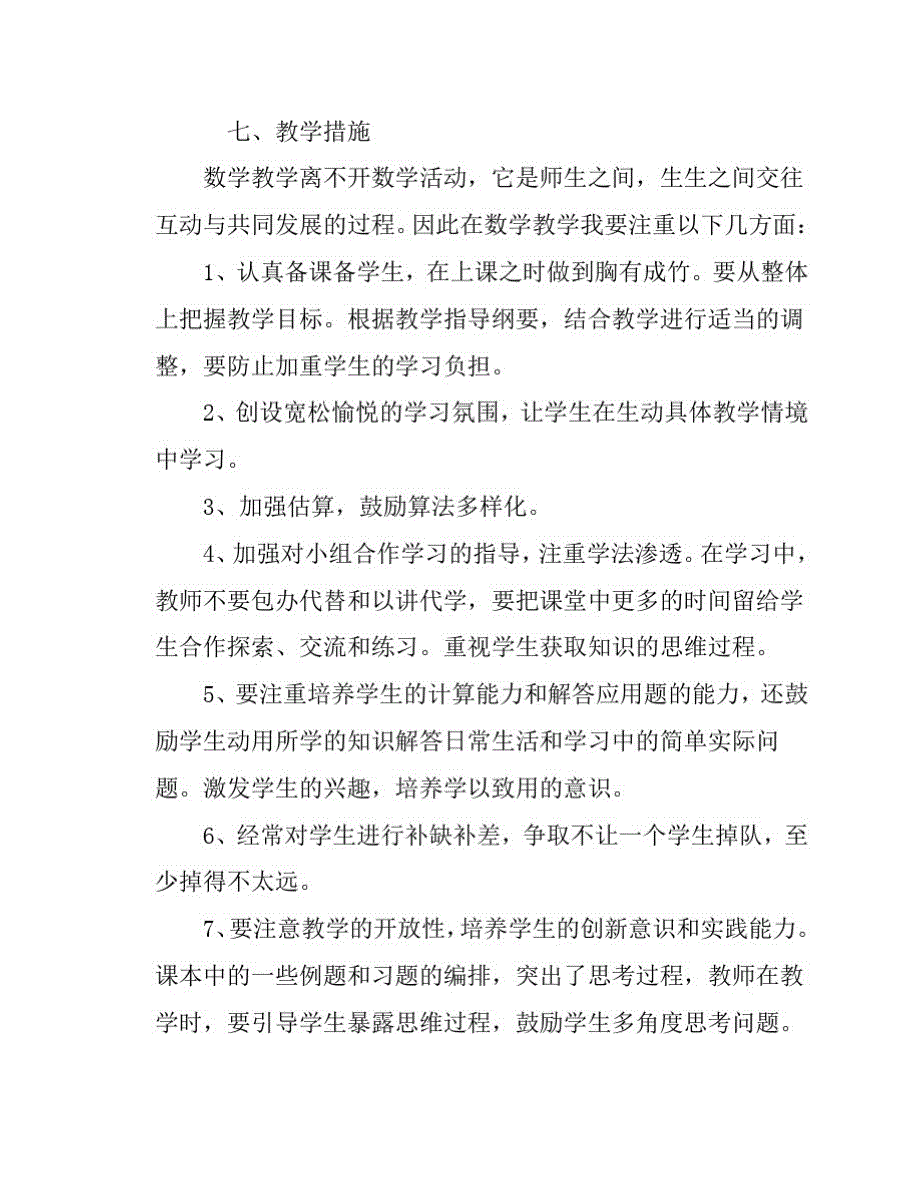 七、教学措施

数学教学离不开数学活动，它是师生之间，生生之间交往互动与共同发展的过程。因此在数学教学我要注重以下几方面：

1、认真备课备学生，在上课之时做到胸有成竹。要从整体上把握教学目标。根据教学指导纲要，结合教学进行适当的调整，要防止加重学生的学习负担。

2、创设宽松愉悦的学习氛围，让学生在生动具体教学情境中学习。

3、加强估算，鼓励算法多样化。

4、加强对小组合作学习的指导，注重学法渗透。在学习中，教师不要包办代替和以讲代学，要把课堂中更多的时间留给学生合作探索、交流和练习。重视学生获取知识的思维过程。

5、要注重培养学生的计算能力和解答应用题的能力，还鼓励学生动用所学的知识解答日常生活和学习中的简单实际问题。激发学生的兴趣，培养学以致用的意识。

6、经常对学生进行补缺补差，争取不让一个学生掉队，至少掉得不太远。

7、要注意教学的开放性，培养学生的创新意识和实践能力。课本中的一些例题和习题的编排，突出了思考过程，教师在教学时，要引导学生暴露思维过程，鼓励学生多角度思考问题。